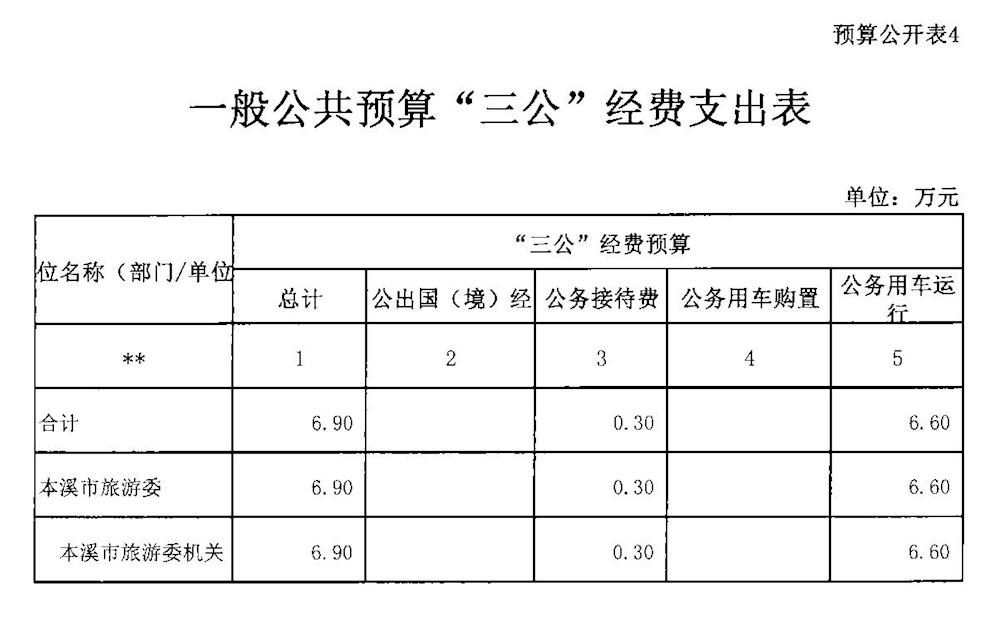 预算公开表4

一般公共预算“三公”经费支出表

单位：万元

| 位名称（部门/单位 | “三公”经费预算 | | | | |
|---|---|---|---|---|---|
| | 总计 | 公出国（境）经 | 公务接待费 | 公务用车购置 | 公务用车运行 |
| ** | 1 | 2 | 3 | 4 | 5 |
| 合计 | 6.90 | | 0.30 | | 6.60 |
| 本溪市旅游委 | 6.90 | | 0.30 | | 6.60 |
| 本溪市旅游委机关 | 6.90 | | 0.30 | | 6.60 |